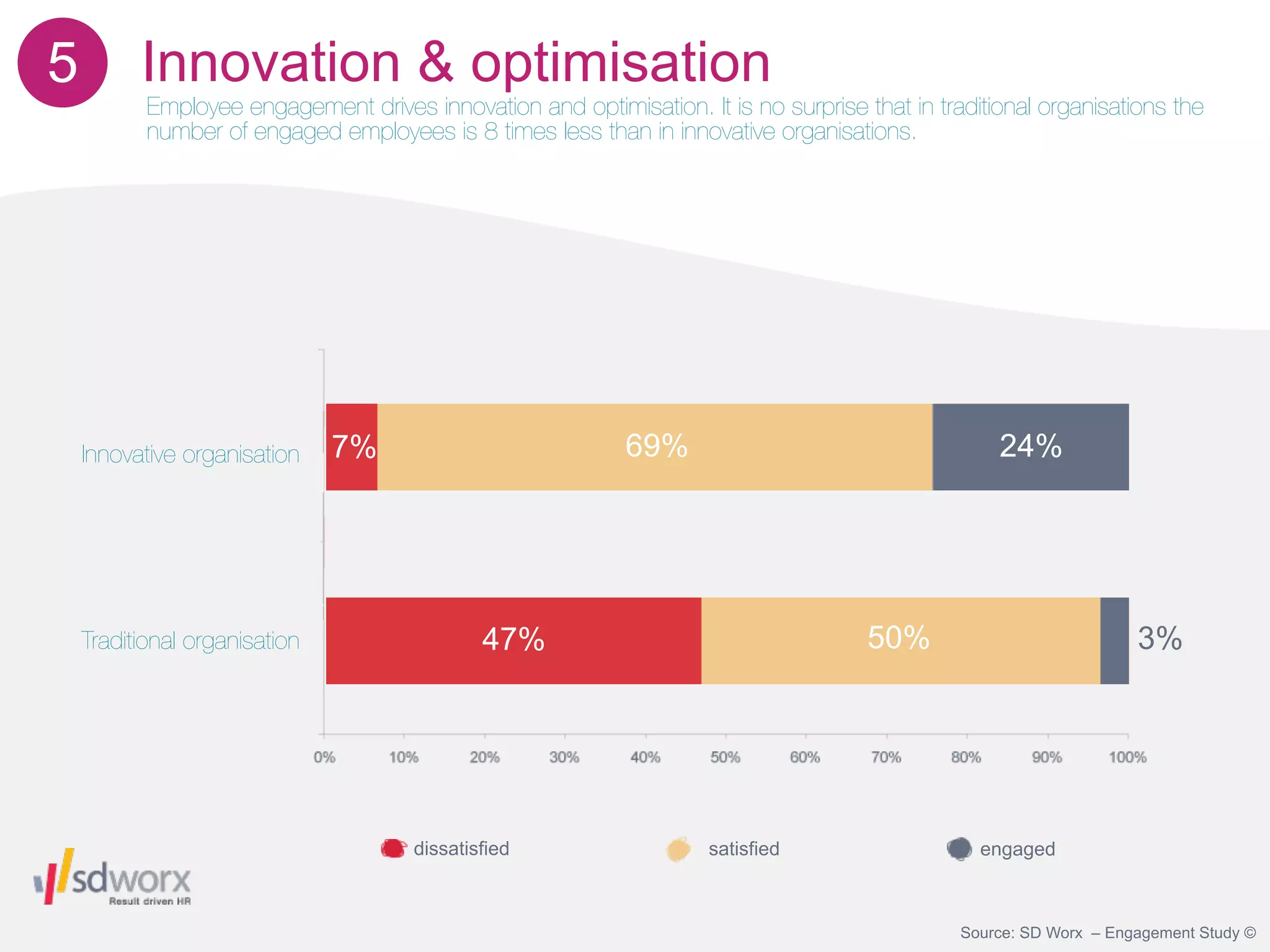 5 Innovation & optimisation

Employee engagement drives innovation and optimisation. It is no surprise that in traditional organisations the number of engaged employees is 8 times less than in innovative organisations.

Innovative organisation 7% 69% 24%

Traditional organisation 47% 50% 3%

0% 10% 20% 30% 40% 50% 60% 70% 80% 90% 100%

dissatisfied satisfied engaged

sdworx Result driven HR

Source: SD Worx – Engagement Study ©